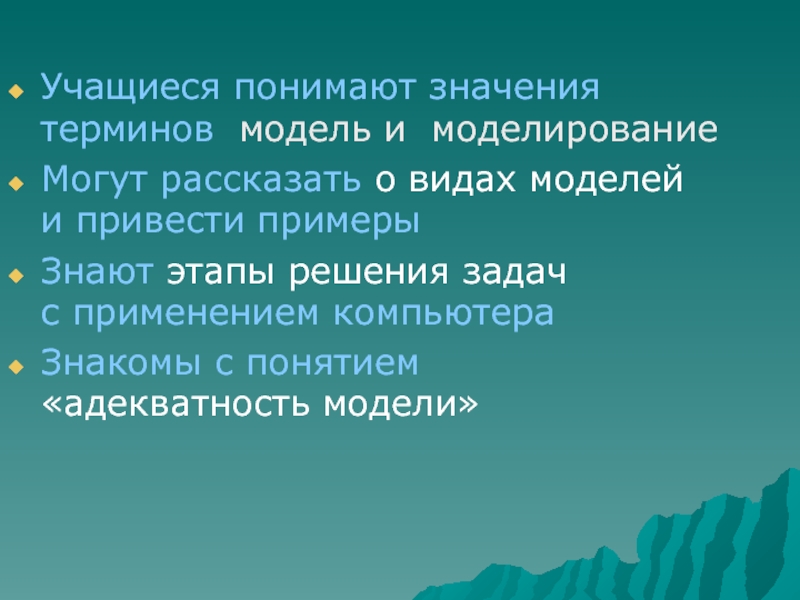 Учащиеся понимают значения терминов модель и моделирование

Могут рассказать о видах моделей и привести примеры

Знают этапы решения задач с применением компьютера

Знакомы с понятием «адекватность модели»